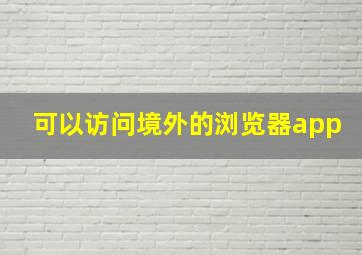 可以访问境外的浏览器app